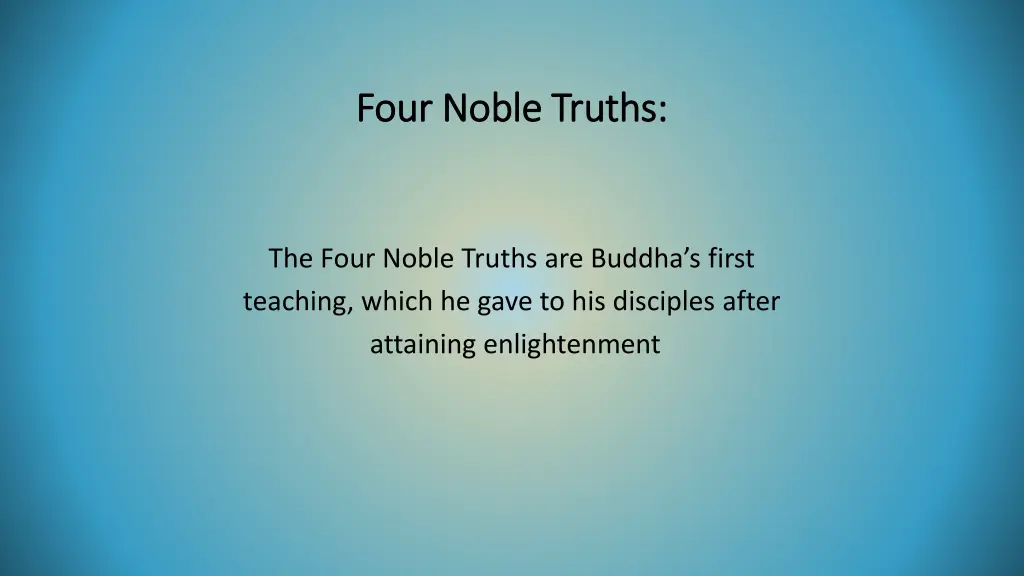 Four Noble Truths:

The Four Noble Truths are Buddha’s first teaching, which he gave to his disciples after attaining enlightenment